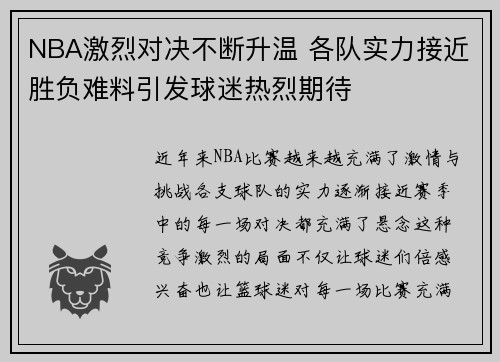 NBA激烈对决不断升温 各队实力接近胜负难料引发球迷热烈期待

近年来NBA比赛越来越充满了激情与挑战各支球队的实力逐渐接近赛季中的每一场对决都充满了悬念这种竞争激烈的局面不仅让球迷们倍感兴奋也让篮球迷对每一场比赛充满